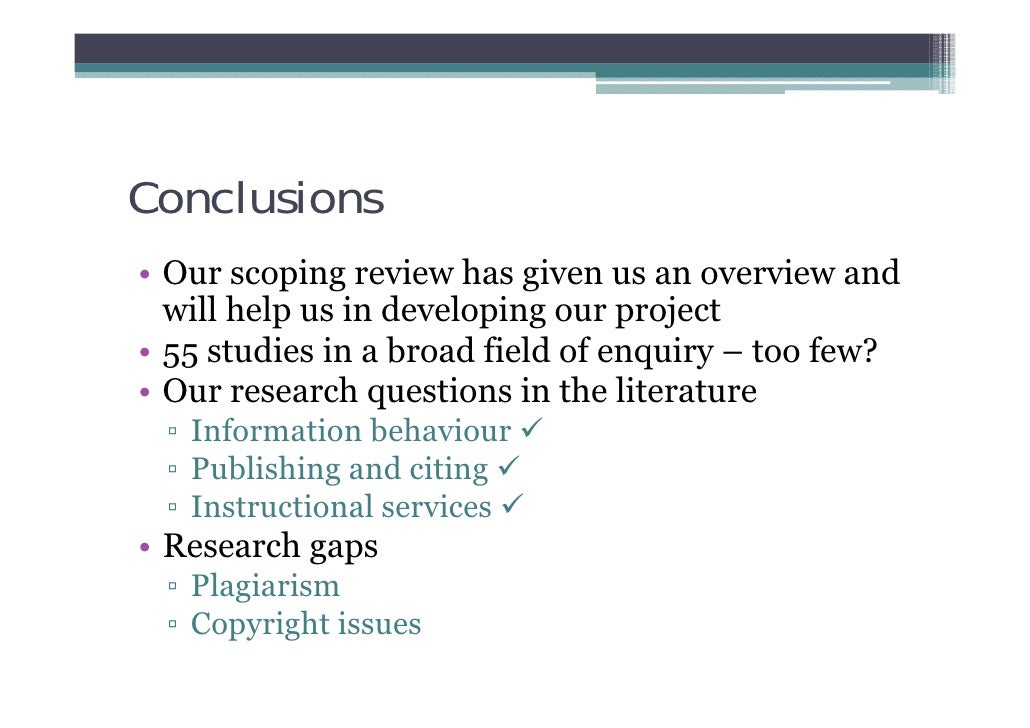 Conclusions

• Our scoping review has given us an overview and will help us in developing our project
• 55 studies in a broad field of enquiry – too few?
• Our research questions in the literature
▫ Information behaviour ✓
▫ Publishing and citing ✓
▫ Instructional services ✓
• Research gaps
▫ Plagiarism
▫ Copyright issues